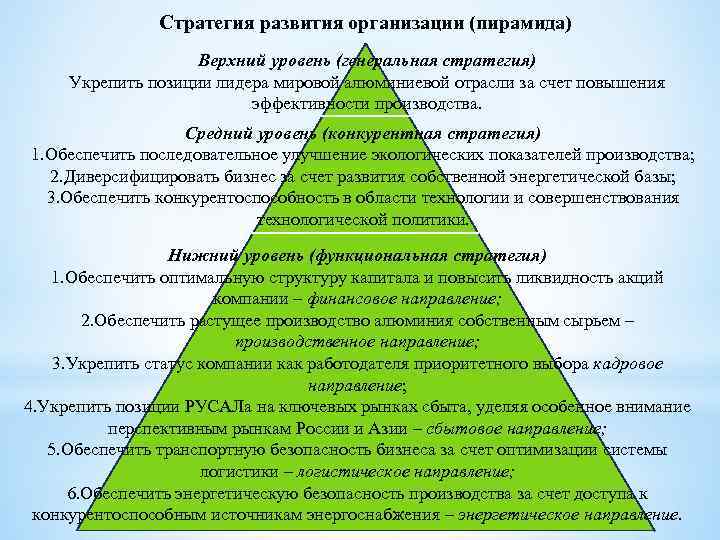 Стратегия развития организации (пирамида)

Верхний уровень (генеральная стратегия)
Укрепить позиции лидера мировой алюминиевой отрасли за счет повышения эффективности производства.

Средний уровень (конкурентная стратегия)
1.Обеспечить последовательное улучшение экологических показателей производства;
2.Диверсифицировать бизнес за счет развития собственной энергетической базы;
3.Обеспечить конкурентоспособность в области технологии и совершенствования технологической политики.

Нижний уровень (функциональная стратегия)
1.Обеспечить оптимальную структуру капитала и повысить ликвидность акций компании – финансовое направление;
2.Обеспечить растущее производство алюминия собственным сырьем – производственное направление;
3.Укрепить статус компании как работодателя приоритетного выбора кадровое направление;
4.Укрепить позиции РУСАЛа на ключевых рынках сбыта, уделяя особенное внимание перспективным рынкам России и Азии – сбытовое направление;
5.Обеспечить транспортную безопасность бизнеса за счет оптимизации системы логистики – логистическое направление;
6.Обеспечить энергетическую безопасность производства за счет доступа к конкурентоспособным источникам энергоснабжения – энергетическое направление.